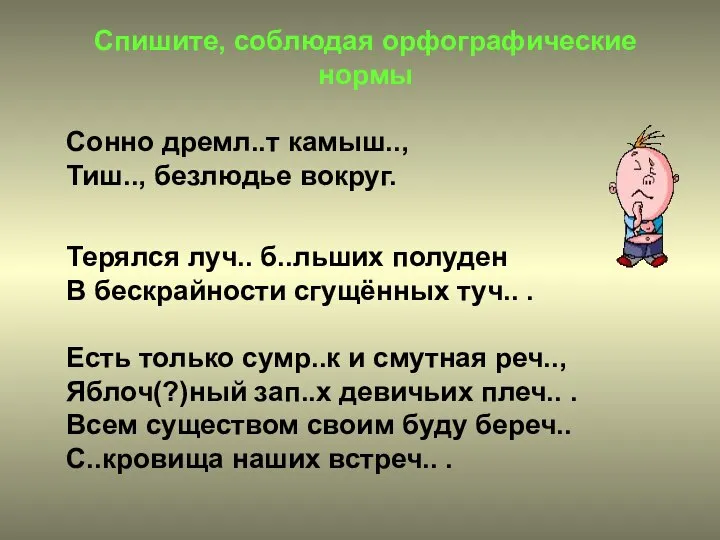 Спишите, соблюдая орфографические нормы

Сонно дремл..т камыш..,
Тиш.., безлюдье вокруг.

Терялся луч.. б..льших полуден
В бескрайности сгущённых туч.. .

Есть только сумр..к и смутная реч..,
Яблоч(?)ный зап..х девичьих плеч.. .
Всем существом своим буду береч..
С..кровища наших встреч.. .